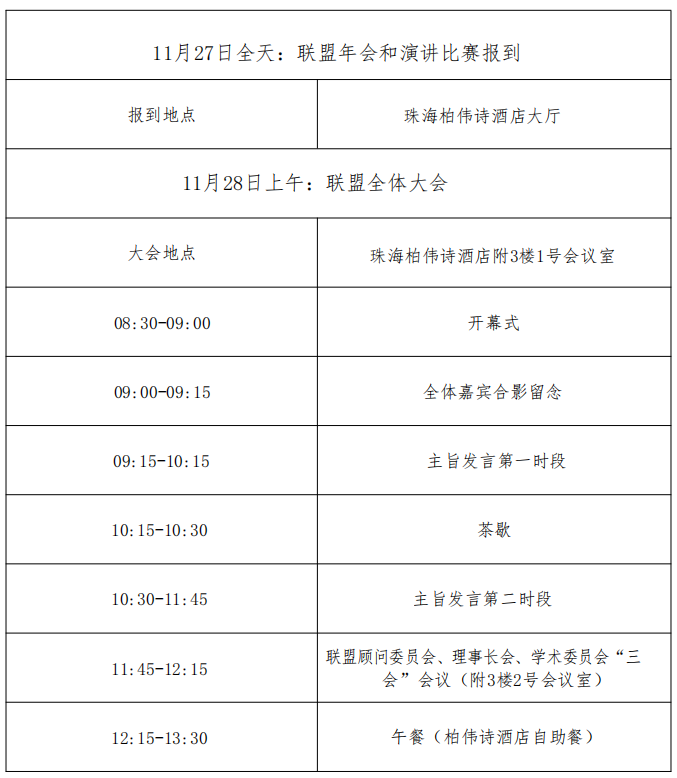 | 11月27日全天：联盟年会和演讲比赛报到 | |
|---|---|
| 报到地点 | 珠海柏伟诗酒店大厅 |
| 11月28日上午：联盟全体大会 | |
| 大会地点 | 珠海柏伟诗酒店附3楼1号会议室 |
| 08:30-09:00 | 开幕式 |
| 09:00-09:15 | 全体嘉宾合影留念 |
| 09:15-10:15 | 主旨发言第一时段 |
| 10:15-10:30 | 茶歇 |
| 10:30-11:45 | 主旨发言第二时段 |
| 11:45-12:15 | 联盟顾问委员会、理事长会、学术委员会“三会”会议（附3楼2号会议室） |
| 12:15-13:30 | 午餐（柏伟诗酒店自助餐） |